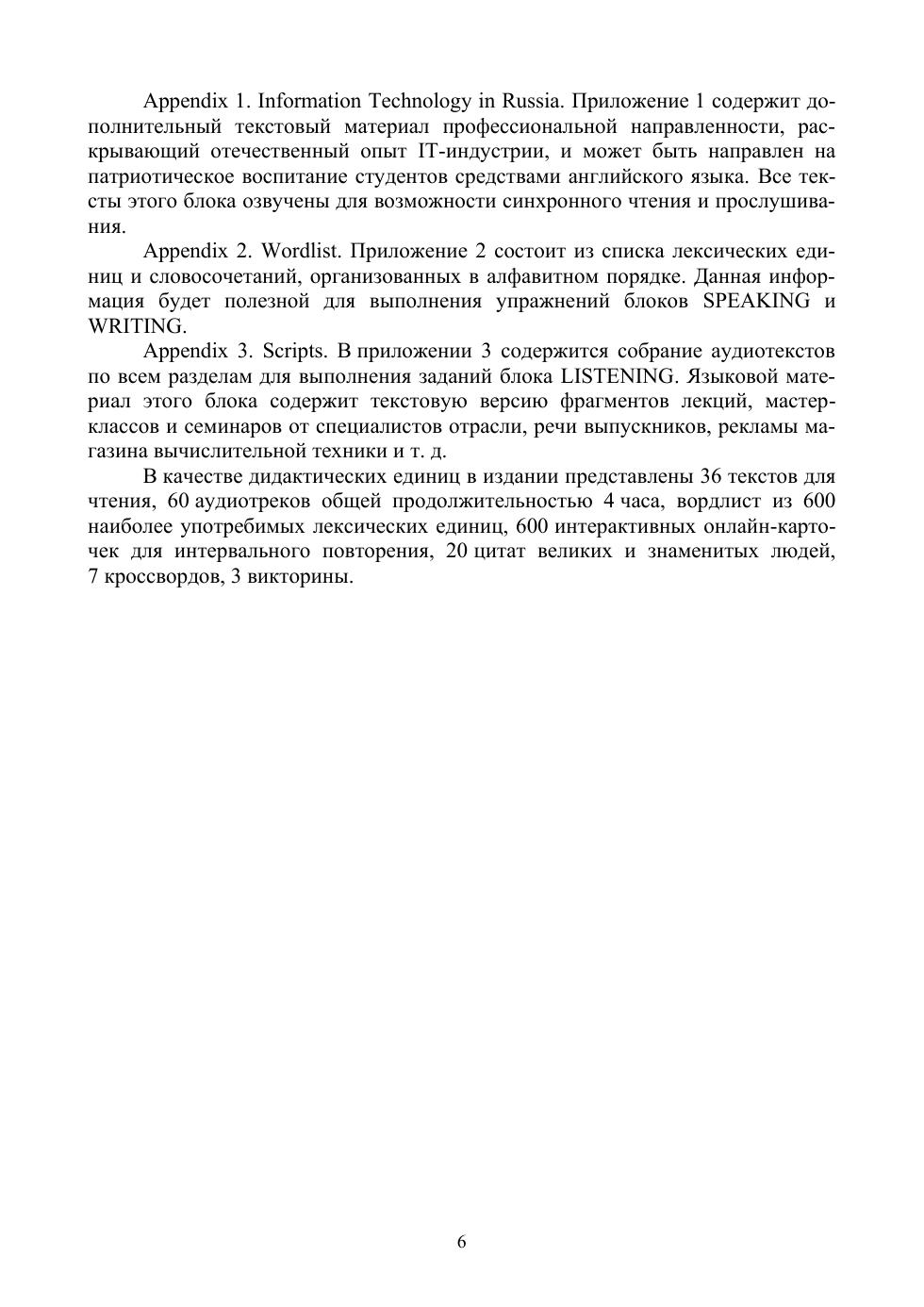 Appendix 1. Information Technology in Russia. Приложение 1 содержит дополнительный текстовый материал профессиональной направленности, раскрывающий отечественный опыт IT-индустрии, и может быть направлен на патриотическое воспитание студентов средствами английского языка. Все тексты этого блока озвучены для возможности синхронного чтения и прослушивания.

Appendix 2. Wordlist. Приложение 2 состоит из списка лексических единиц и словосочетаний, организованных в алфавитном порядке. Данная информация будет полезной для выполнения упражнений блоков SPEAKING и WRITING.

Appendix 3. Scripts. В приложении 3 содержится собрание аудиотекстов по всем разделам для выполнения заданий блока LISTENING. Языковой материал этого блока содержит текстовую версию фрагментов лекций, мастер-классов и семинаров от специалистов отрасли, речи выпускников, рекламы магазина вычислительной техники и т. д.

В качестве дидактических единиц в издании представлены 36 текстов для чтения, 60 аудиотреков общей продолжительностью 4 часа, вордлист из 600 наиболее употребимых лексических единиц, 600 интерактивных онлайн-карточек для интервального повторения, 20 цитат великих и знаменитых людей, 7 кроссвордов, 3 викторины.

6